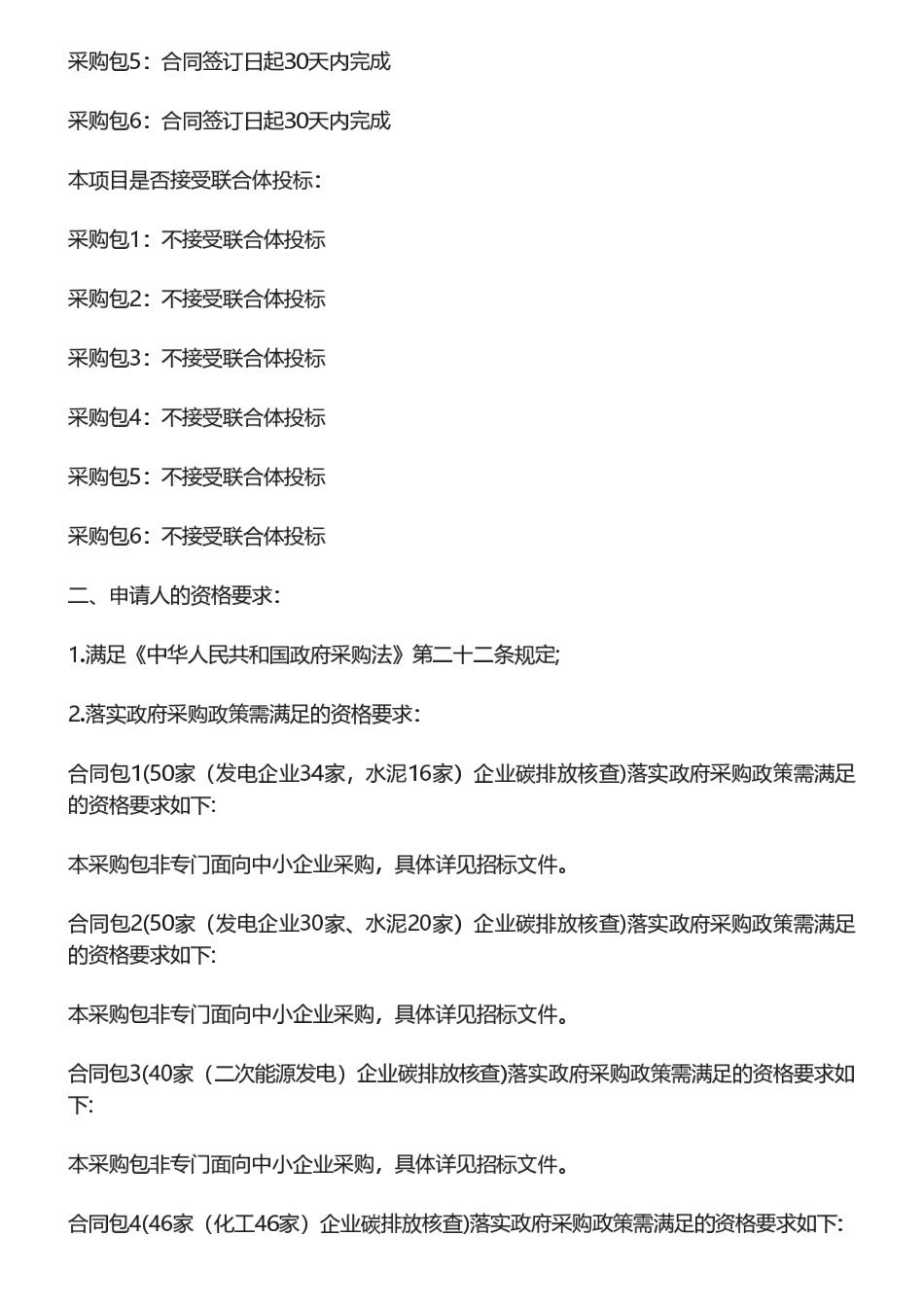 采购包5：合同签订日起30天内完成

采购包6：合同签订日起30天内完成

本项目是否接受联合体投标：

采购包1：不接受联合体投标

采购包2：不接受联合体投标

采购包3：不接受联合体投标

采购包4：不接受联合体投标

采购包5：不接受联合体投标

采购包6：不接受联合体投标

二、申请人的资格要求：

1.满足《中华人民共和国政府采购法》第二十二条规定;

2.落实政府采购政策需满足的资格要求：

合同包1(50家（发电企业34家，水泥16家）企业碳排放核查)落实政府采购政策需满足的资格要求如下:

本采购包非专门面向中小企业采购，具体详见招标文件。

合同包2(50家（发电企业30家、水泥20家）企业碳排放核查)落实政府采购政策需满足的资格要求如下:

本采购包非专门面向中小企业采购，具体详见招标文件。

合同包3(40家（二次能源发电）企业碳排放核查)落实政府采购政策需满足的资格要求如下:

本采购包非专门面向中小企业采购，具体详见招标文件。

合同包4(46家（化工46家）企业碳排放核查)落实政府采购政策需满足的资格要求如下: